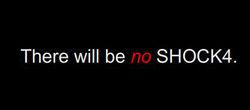 There will be no SHOCK4.